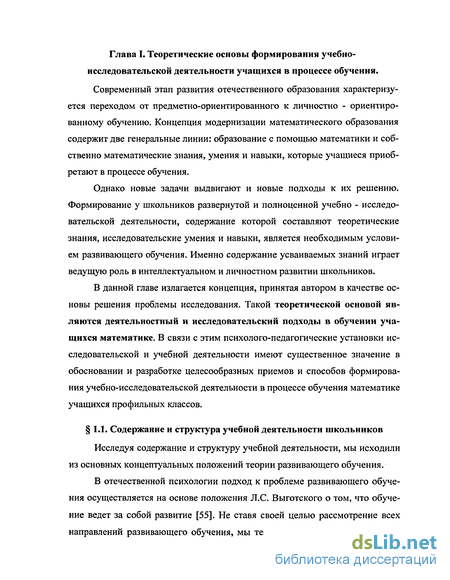 Глава I. Теоретические основы формирования учебно-исследовательской деятельности учащихся в процессе обучения.

Современный этап развития отечественного образования характеризуется переходом от предметно-ориентированного к личностно - ориентированному обучению. Концепция модернизации математического образования содержит две генеральные линии: образование с помощью математики и собственно математические знания, умения и навыки, которые учащиеся приобретают в процессе обучения.

Однако новые задачи выдвигают и новые подходы к их решению. Формирование у школьников развернутой и полноценной учебно - исследовательской деятельности, содержание которой составляют теоретические знания, исследовательские умения и навыки, является необходимым условием развивающего обучения. Именно содержание усваиваемых знаний играет ведущую роль в интеллектуальном и личностном развитии школьников.

В данной главе излагается концепция, принятая автором в качестве основы решения проблемы исследования. Такой теоретической основой являются деятельностный и исследовательский подходы в обучении учащихся математике. В связи с этим психолого-педагогические установки исследовательской и учебной деятельности имеют существенное значение в обосновании и разработке целесообразных приемов и способов формирования учебно-исследовательской деятельности в процессе обучения математике учащихся профильных классов.

§ 1.1. Содержание и структура учебной деятельности школьников

Исследуя содержание и структуру учебной деятельности, мы исходили из основных концептуальных положений теории развивающего обучения.

В отечественной психологии подход к проблеме развивающего обучения осуществляется на основе положения Л.С. Выготского о том, что обучение ведет за собой развитие [55]. Не ставя своей целью рассмотрение всех направлений развивающего обучения, мы те

dsLib.net
библиотека диссертаций